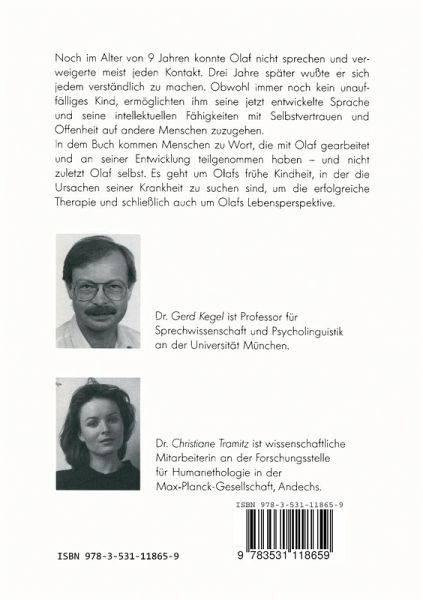 Noch im Alter von 9 Jahren konnte Olaf nicht sprechen und verweigerte meist jeden Kontakt. Drei Jahre später wußte er sich jedem verständlich zu machen. Obwohl immer noch kein unauffälliges Kind, ermöglichten ihm seine jetzt entwickelte Sprache und seine intellektuellen Fähigkeiten mit Selbstvertrauen und Offenheit auf andere Menschen zuzugehen.
In dem Buch kommen Menschen zu Wort, die mit Olaf gearbeitet und an seiner Entwicklung teilgenommen haben – und nicht zuletzt Olaf selbst. Es geht um Olafs frühe Kindheit, in der die Ursachen seiner Krankheit zu suchen sind, um die erfolgreiche Therapie und schließlich auch um Olafs Lebensperspektive.

Dr. Gerd Kegel ist Professor für Sprechwissenschaft und Psycholinguistik an der Universität München.

Dr. Christiane Tramitz ist wissenschaftliche Mitarbeiterin an der Forschungsstelle für Humanethologie in der Max-Planck-Gesellschaft, Andechs.

ISBN 978-3-531-11865-9

9 783531 118659

ISBN 978-3-531-11865-9